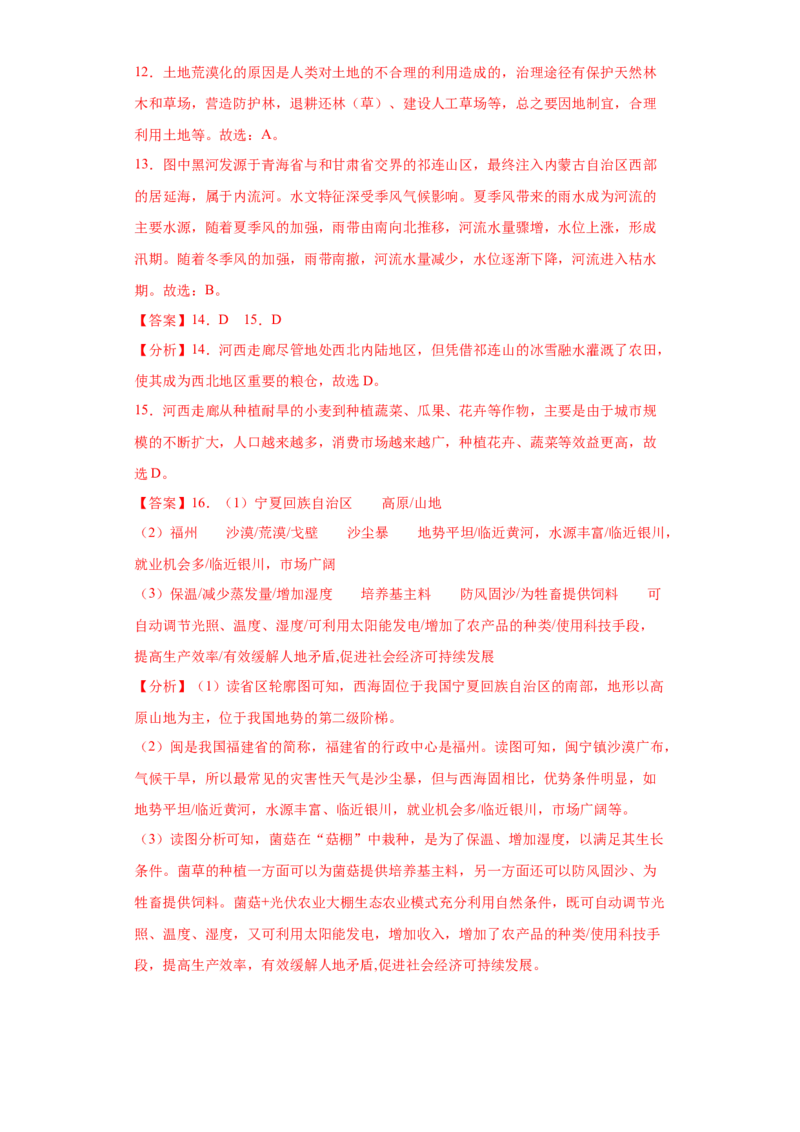 12．土地荒漠化的原因是人类对土地的不合理的利用造成的，治理途径有保护天然林木和草场，营造防护林，退耕还林（草）、建设人工草场等，总之要因地制宜，合理利用土地等。故选：A。

13．图中黑河发源于青海省与和甘肃省交界的祁连山区，最终注入内蒙古自治区西部的居延海，属于内流河。水文特征深受季风气候影响。夏季风带来的雨水成为河流的主要水源，随着夏季风的加强，雨带由南向北推移，河流水量骤增，水位上涨，形成汛期。随着冬季风的加强，雨带南撤，河流水量减少，水位逐渐下降，河流进入枯水期。故选：B。

【答案】14．D　15．D

【分析】14．河西走廊尽管地处西北内陆地区，但凭借祁连山的冰雪融水灌溉了农田，使其成为西北地区重要的粮仓，故选 D。

15．河西走廊从种植耐旱的小麦到种植蔬菜、瓜果、花卉等作物，主要是由于城市规模的不断扩大，人口越来越多，消费市场越来越广，种植花卉、蔬菜等效益更高，故选 D。

【答案】16．（1）宁夏回族自治区　　高原/山地

（2）福州　　沙漠/荒漠/戈壁　　沙尘暴　　地势平坦/临近黄河，水源丰富/临近银川，就业机会多/临近银川，市场广阔

（3）保温/减少蒸发量/增加湿度　　培养基主料　　防风固沙/为牲畜提供饲料　　可自动调节光照、温度、湿度/可利用太阳能发电/增加了农产品的种类/使用科技手段，提高生产效率/有效缓解人地矛盾,促进社会经济可持续发展

【分析】（1）读省区轮廓图可知，西海固位于我国宁夏回族自治区的南部，地形以高原山地为主，位于我国地势的第二级阶梯。

（2）闽是我国福建省的简称，福建省的行政中心是福州。读图可知，闽宁镇沙漠广布，气候干旱，所以最常见的灾害性天气是沙尘暴，但与西海固相比，优势条件明显，如地势平坦/临近黄河，水源丰富、临近银川，就业机会多/临近银川，市场广阔等。

（3）读图分析可知，菌菇在“菇棚”中栽种，是为了保温、增加湿度，以满足其生长条件。菌草的种植一方面可以为菌菇提供培养基主料，另一方面还可以防风固沙、为牲畜提供饲料。菌菇+光伏农业大棚生态农业模式充分利用自然条件，既可自动调节光照、温度、湿度，又可利用太阳能发电，增加收入，增加了农产品的种类/使用科技手段，提高生产效率，有效缓解人地矛盾,促进社会经济可持续发展。